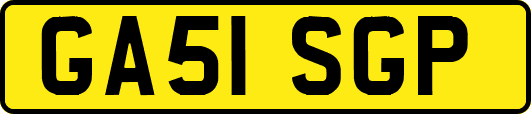 GA51 SGP